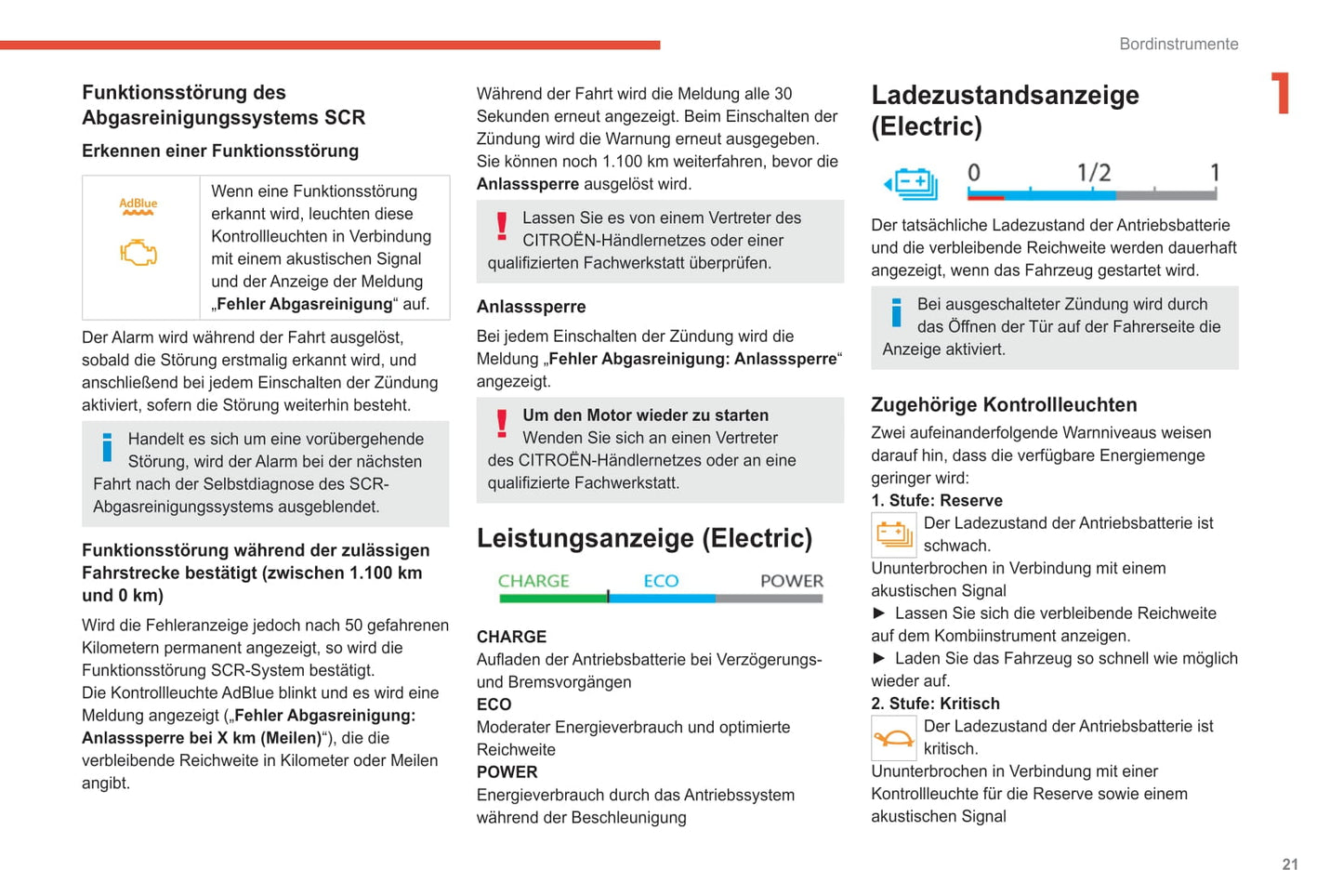 Bordinstrumente

1

Funktionsstörung des Abgasreinigungssystems SCR

Erkennen einer Funktionsstörung

AdBlue

Wenn eine Funktionsstörung erkannt wird, leuchten diese Kontrollleuchten in Verbindung mit einem akustischen Signal und der Anzeige der Meldung „Fehler Abgasreinigung“ auf.

Der Alarm wird während der Fahrt ausgelöst, sobald die Störung erstmalig erkannt wird, und anschließend bei jedem Einschalten der Zündung aktiviert, sofern die Störung weiterhin besteht.

Handelt es sich um eine vorübergehende Störung, wird der Alarm bei der nächsten Fahrt nach der Selbstdiagnose des SCR-Abgasreinigungssystems ausgeblendet.

Funktionsstörung während der zulässigen Fahrstrecke bestätigt (zwischen 1.100 km und 0 km)

Wird die Fehleranzeige jedoch nach 50 gefahrenen Kilometern permanent angezeigt, so wird die Funktionsstörung SCR-System bestätigt.
Die Kontrollleuchte AdBlue blinkt und es wird eine Meldung angezeigt („Fehler Abgasreinigung: Anlasssperre bei X km (Meilen)“), die die verbleibende Reichweite in Kilometer oder Meilen angibt.

Während der Fahrt wird die Meldung alle 30 Sekunden erneut angezeigt. Beim Einschalten der Zündung wird die Warnung erneut ausgegeben.
Sie können noch 1.100 km weiterfahren, bevor die Anlasssperre ausgelöst wird.

Lassen Sie es von einem Vertreter des CITROËN-Händlernetzes oder einer qualifizierten Fachwerkstatt überprüfen.

Anlasssperre

Bei jedem Einschalten der Zündung wird die Meldung „Fehler Abgasreinigung: Anlasssperre“ angezeigt.

Um den Motor wieder zu starten
Wenden Sie sich an einen Vertreter des CITROËN-Händlernetzes oder an eine qualifizierte Fachwerkstatt.

Leistungsanzeige (Electric)

CHARGE ECO POWER

CHARGE
Aufladen der Antriebsbatterie bei Verzögerungs- und Bremsvorgängen
ECO
Moderater Energieverbrauch und optimierte Reichweite
POWER
Energieverbrauch durch das Antriebssystem während der Beschleunigung

Ladezustandsanzeige (Electric)

0 1/2 1

Der tatsächliche Ladezustand der Antriebsbatterie und die verbleibende Reichweite werden dauerhaft angezeigt, wenn das Fahrzeug gestartet wird.

Bei ausgeschalteter Zündung wird durch das Öffnen der Tür auf der Fahrerseite die Anzeige aktiviert.

Zugehörige Kontrollleuchten

Zwei aufeinanderfolgende Warnniveaus weisen darauf hin, dass die verfügbare Energiemenge geringer wird:
1. Stufe: Reserve
Der Ladezustand der Antriebsbatterie ist schwach.
Ununterbrochen in Verbindung mit einem akustischen Signal
► Lassen Sie sich die verbleibende Reichweite auf dem Kombiinstrument anzeigen.
► Laden Sie das Fahrzeug so schnell wie möglich wieder auf.
2. Stufe: Kritisch
Der Ladezustand der Antriebsbatterie ist kritisch.
Ununterbrochen in Verbindung mit einer Kontrollleuchte für die Reserve sowie einem akustischen Signal

21